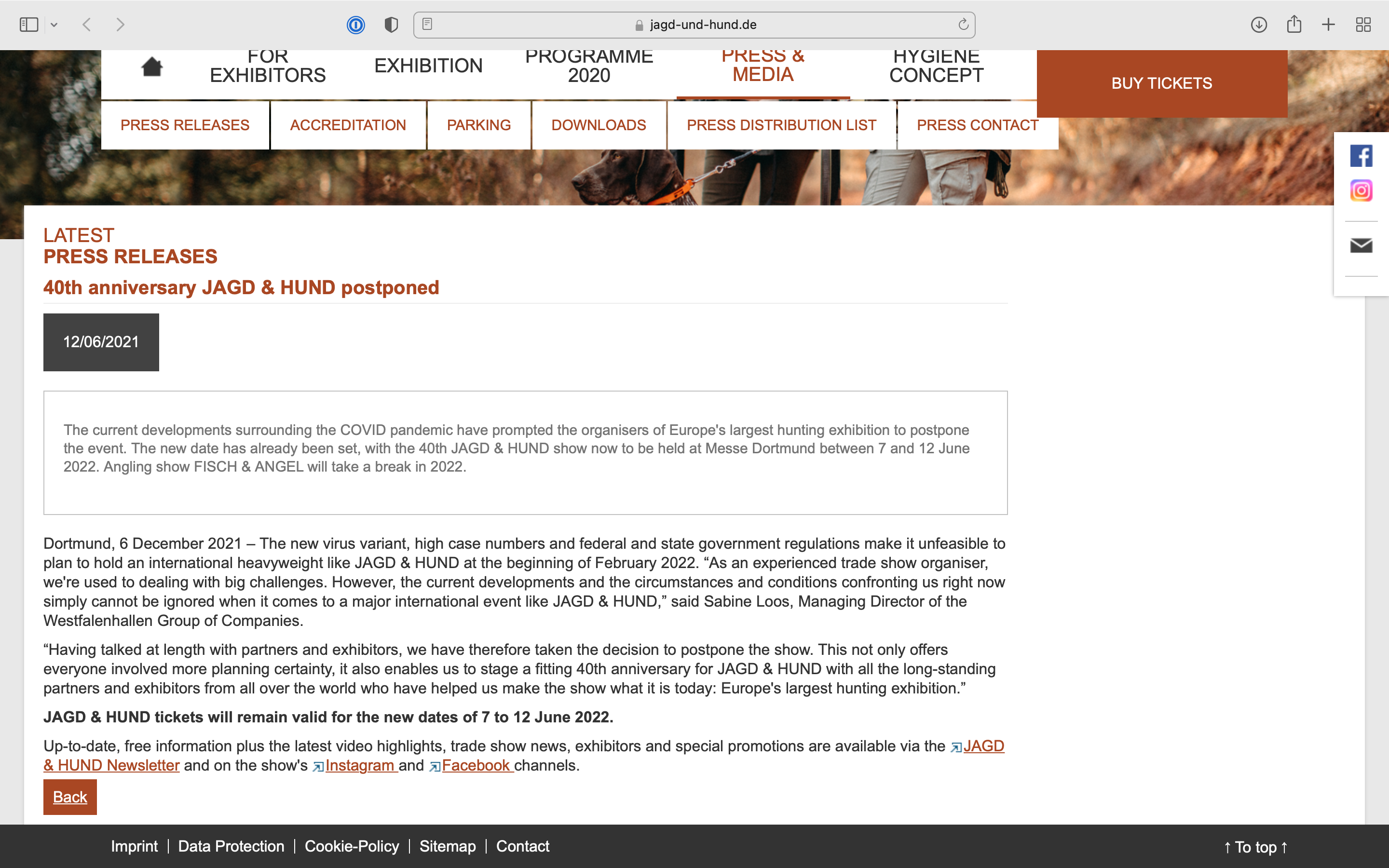 jagd-und-hund.de

FOR EXHIBITORS
EXHIBITION
PROGRAMME 2020
PRESS & MEDIA
HYGIENE CONCEPT
BUY TICKETS

PRESS RELEASES
ACCREDITATION
PARKING
DOWNLOADS
PRESS DISTRIBUTION LIST
PRESS CONTACT

LATEST
PRESS RELEASES

40th anniversary JAGD & HUND postponed

12/06/2021

The current developments surrounding the COVID pandemic have prompted the organisers of Europe's largest hunting exhibition to postpone the event. The new date has already been set, with the 40th JAGD & HUND show now to be held at Messe Dortmund between 7 and 12 June 2022. Angling show FISCH & ANGEL will take a break in 2022.

Dortmund, 6 December 2021 – The new virus variant, high case numbers and federal and state government regulations make it unfeasible to plan to hold an international heavyweight like JAGD & HUND at the beginning of February 2022. “As an experienced trade show organiser, we're used to dealing with big challenges. However, the current developments and the circumstances and conditions confronting us right now simply cannot be ignored when it comes to a major international event like JAGD & HUND,” said Sabine Loos, Managing Director of the Westfalenhallen Group of Companies.

“Having talked at length with partners and exhibitors, we have therefore taken the decision to postpone the show. This not only offers everyone involved more planning certainty, it also enables us to stage a fitting 40th anniversary for JAGD & HUND with all the long-standing partners and exhibitors from all over the world who have helped us make the show what it is today: Europe's largest hunting exhibition.”

JAGD & HUND tickets will remain valid for the new dates of 7 to 12 June 2022.

Up-to-date, free information plus the latest video highlights, trade show news, exhibitors and special promotions are available via the JAGD & HUND Newsletter and on the show's Instagram and Facebook channels.

Back

Imprint | Data Protection | Cookie-Policy | Sitemap | Contact
↑ To top ↑